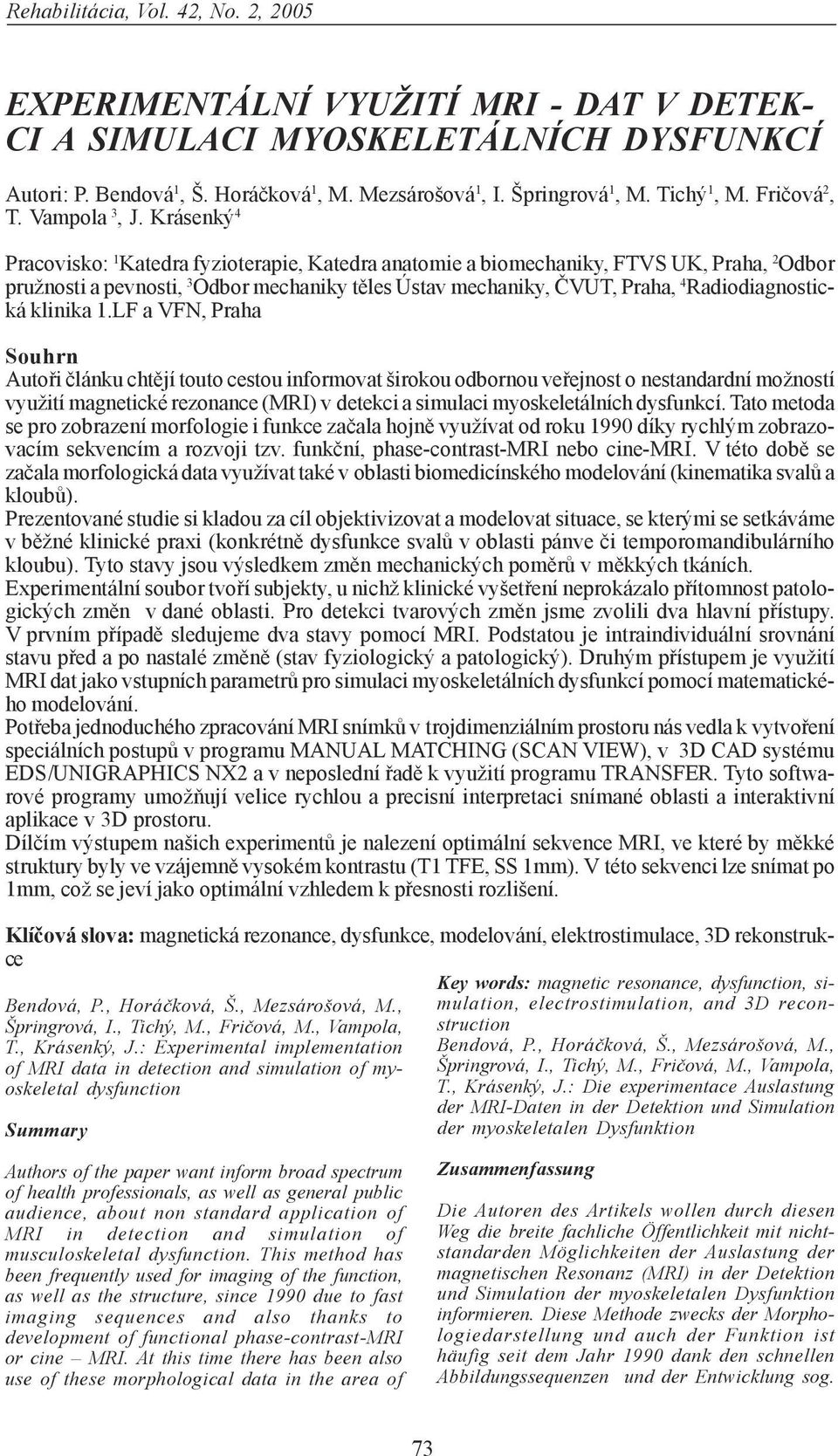 Rehabilitácia, Vol. 42, No. 2, 2005

EXPERIMENTÁLNÍ VYUŽITÍ MRI - DAT V DETEKCI A SIMULACI MYOSKELETÁLNÍCH DYSFUNKCÍ

Autori: P. Bendová$^1$, Š. Horáčková$^1$, M. Mezsárošová$^1$, I. Špringrová$^1$, M. Tichý$^1$, M. Fričová$^2$, T. Vampola $^3$, J. Krásenký$^4$

Pracovisko: $^1$Katedra fyzioterapie, Katedra anatomie a biomechaniky, FTVS UK, Praha, $^2$Odbor pružnosti a pevnosti, $^3$Odbor mechaniky těles Ústav mechaniky, ČVUT, Praha, $^4$Radiodiagnostická klinika 1.LF a VFN, Praha

Souhrn
Autoři článku chtějí touto cestou informovat širokou odbornou veřejnost o nestandardní možností využití magnetické rezonance (MRI) v detekci a simulaci myoskeletálních dysfunkcí. Tato metoda se pro zobrazení morfologie i funkce začala hojně využívat od roku 1990 díky rychlým zobrazovacím sekvencím a rozvoji tzv. funkční, phase-contrast-MRI nebo cine-MRI. V této době se začala morfologická data využívat také v oblasti biomedicínského modelování (kinematika svalů a kloubů).
Prezentované studie si kladou za cíl objektivizovat a modelovat situace, se kterými se setkáváme v běžné klinické praxi (konkrétně dysfunkce svalů v oblasti pánve či temporomandibulárního kloubu). Tyto stavy jsou výsledkem změn mechanických poměrů v měkkých tkáních.
Experimentální soubor tvoří subjekty, u nichž klinické vyšetření neprokázalo přítomnost patologických změn v dané oblasti. Pro detekci tvarových změn jsme zvolili dva hlavní přístupy. V prvním případě sledujeme dva stavy pomocí MRI. Podstatou je intraindividuální srovnání stavu před a po nastalé změně (stav fyziologický a patologický). Druhým přístupem je využití MRI dat jako vstupních parametrů pro simulaci myoskeletálních dysfunkcí pomocí matematického modelování.
Potřeba jednoduchého zpracování MRI snímků v trojdimenziálním prostoru nás vedla k vytvoření speciálních postupů v programu MANUAL MATCHING (SCAN VIEW), v 3D CAD systému EDS/UNIGRAPHICS NX2 a v neposlední řadě k využití programu TRANSFER. Tyto softwarové programy umožňují velice rychlou a precisní interpretaci snímané oblasti a interaktivní aplikace v 3D prostoru.
Dílčím výstupem našich experimentů je nalezení optimální sekvence MRI, ve které by měkké struktury byly ve vzájemně vysokém kontrastu (T1 TFE, SS 1mm). V této sekvenci lze snímat po 1mm, což se jeví jako optimální vzhledem k přesnosti rozlišení.

Klíčová slova: magnetická rezonance, dysfunkce, modelování, elektrostimulace, 3D rekonstrukce

Bendová, P., Horáčková, Š., Mezsárošová, M., Špringrová, I., Tichý, M., Fričová, M., Vampola, T., Krásenký, J.: Experimental implementation of MRI data in detection and simulation of myoskeletal dysfunction

Summary

Authors of the paper want inform broad spectrum of health professionals, as well as general public audience, about non standard application of MRI in detection and simulation of musculoskeletal dysfunction. This method has been frequently used for imaging of the function, as well as the structure, since 1990 due to fast imaging sequences and also thanks to development of functional phase-contrast-MRI or cine – MRI. At this time there has been also use of these morphological data in the area of

Key words: magnetic resonance, dysfunction, simulation, electrostimulation, and 3D reconstruction
Bendová, P., Horáčková, Š., Mezsárošová, M., Špringrová, I., Tichý, M., Fričová, M., Vampola, T., Krásenký, J.: Die experimentace Auslastung der MRI-Daten in der Detektion und Simulation der myoskeletalen Dysfunktion

Zusammenfassung

Die Autoren des Artikels wollen durch diesen Weg die breite fachliche Öffentlichkeit mit nichtstandarden Möglichkeiten der Auslastung der magnetischen Resonanz (MRI) in der Detektion und Simulation der myoskeletalen Dysfunktion informieren. Diese Methode zwecks der Morphologiedarstellung und auch der Funktion ist häufig seit dem Jahr 1990 dank den schnellen Abbildungssequenzen und der Entwicklung sog.

73